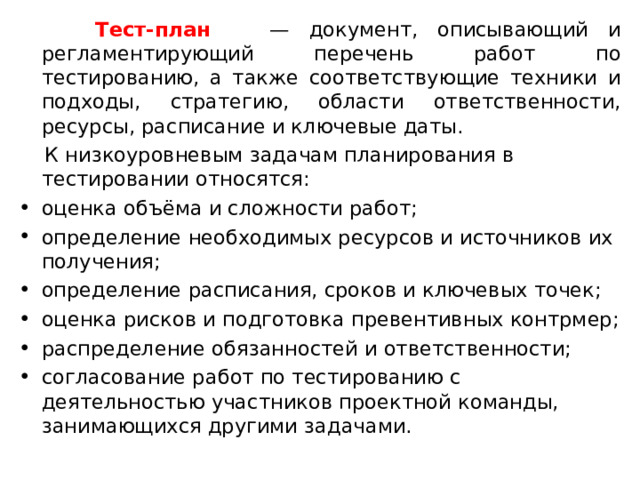 Тест-план — документ, описывающий и регламентирующий перечень работ по тестированию, а также соответствующие техники и подходы, стратегию, области ответственности, ресурсы, расписание и ключевые даты.

К низкоуровневым задачам планирования в тестировании относятся:

• оценка объёма и сложности работ;
• определение необходимых ресурсов и источников их получения;
• определение расписания, сроков и ключевых точек;
• оценка рисков и подготовка превентивных контрмер;
• распределение обязанностей и ответственности;
• согласование работ по тестированию с деятельностью участников проектной команды, занимающихся другими задачами.